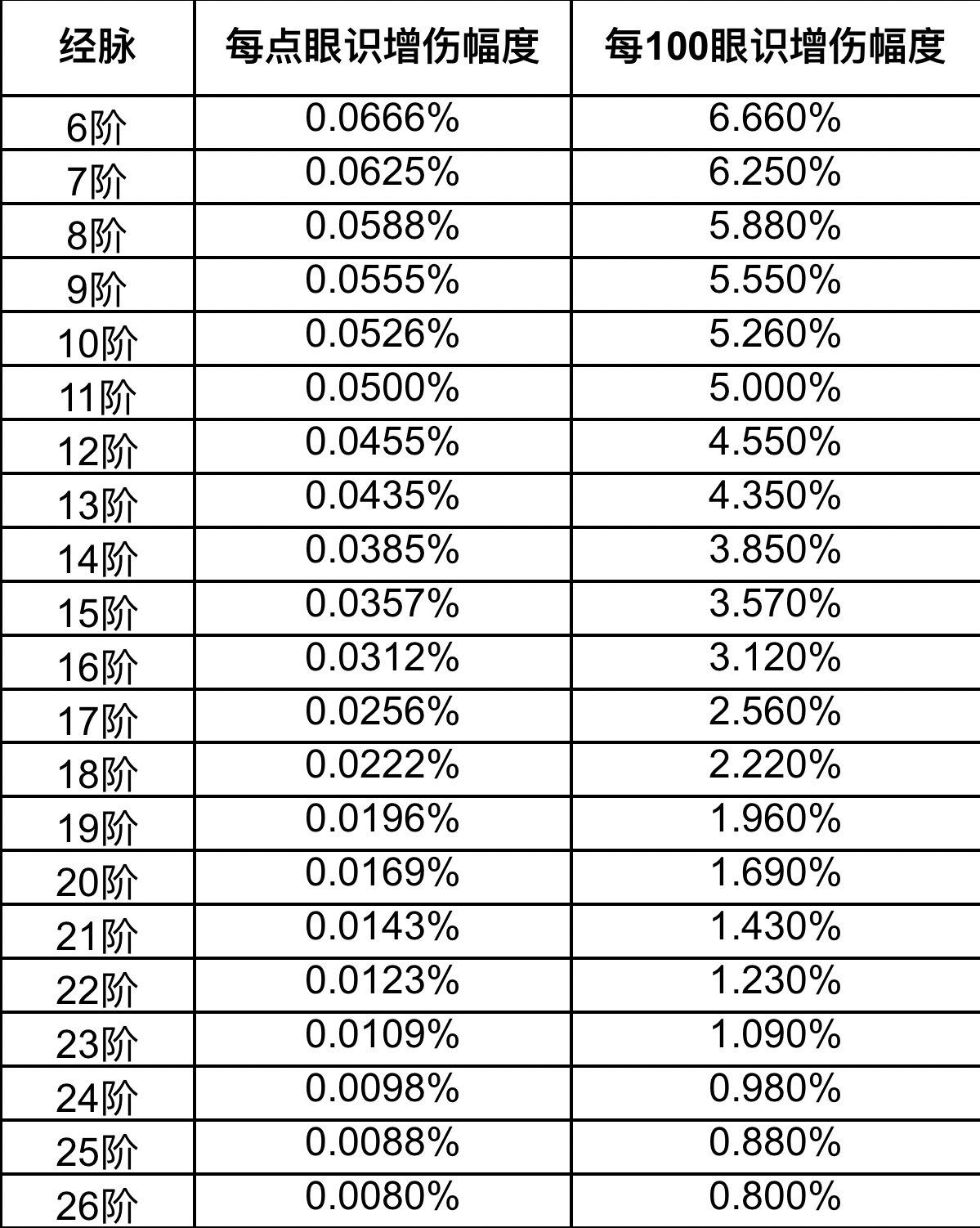 | 经脉 | 每点眼识增伤幅度 | 每100眼识增伤幅度 |
|---|---|---|
| 6阶 | 0.0666% | 6.660% |
| 7阶 | 0.0625% | 6.250% |
| 8阶 | 0.0588% | 5.880% |
| 9阶 | 0.0555% | 5.550% |
| 10阶 | 0.0526% | 5.260% |
| 11阶 | 0.0500% | 5.000% |
| 12阶 | 0.0455% | 4.550% |
| 13阶 | 0.0435% | 4.350% |
| 14阶 | 0.0385% | 3.850% |
| 15阶 | 0.0357% | 3.570% |
| 16阶 | 0.0312% | 3.120% |
| 17阶 | 0.0256% | 2.560% |
| 18阶 | 0.0222% | 2.220% |
| 19阶 | 0.0196% | 1.960% |
| 20阶 | 0.0169% | 1.690% |
| 21阶 | 0.0143% | 1.430% |
| 22阶 | 0.0123% | 1.230% |
| 23阶 | 0.0109% | 1.090% |
| 24阶 | 0.0098% | 0.980% |
| 25阶 | 0.0088% | 0.880% |
| 26阶 | 0.0080% | 0.800% |